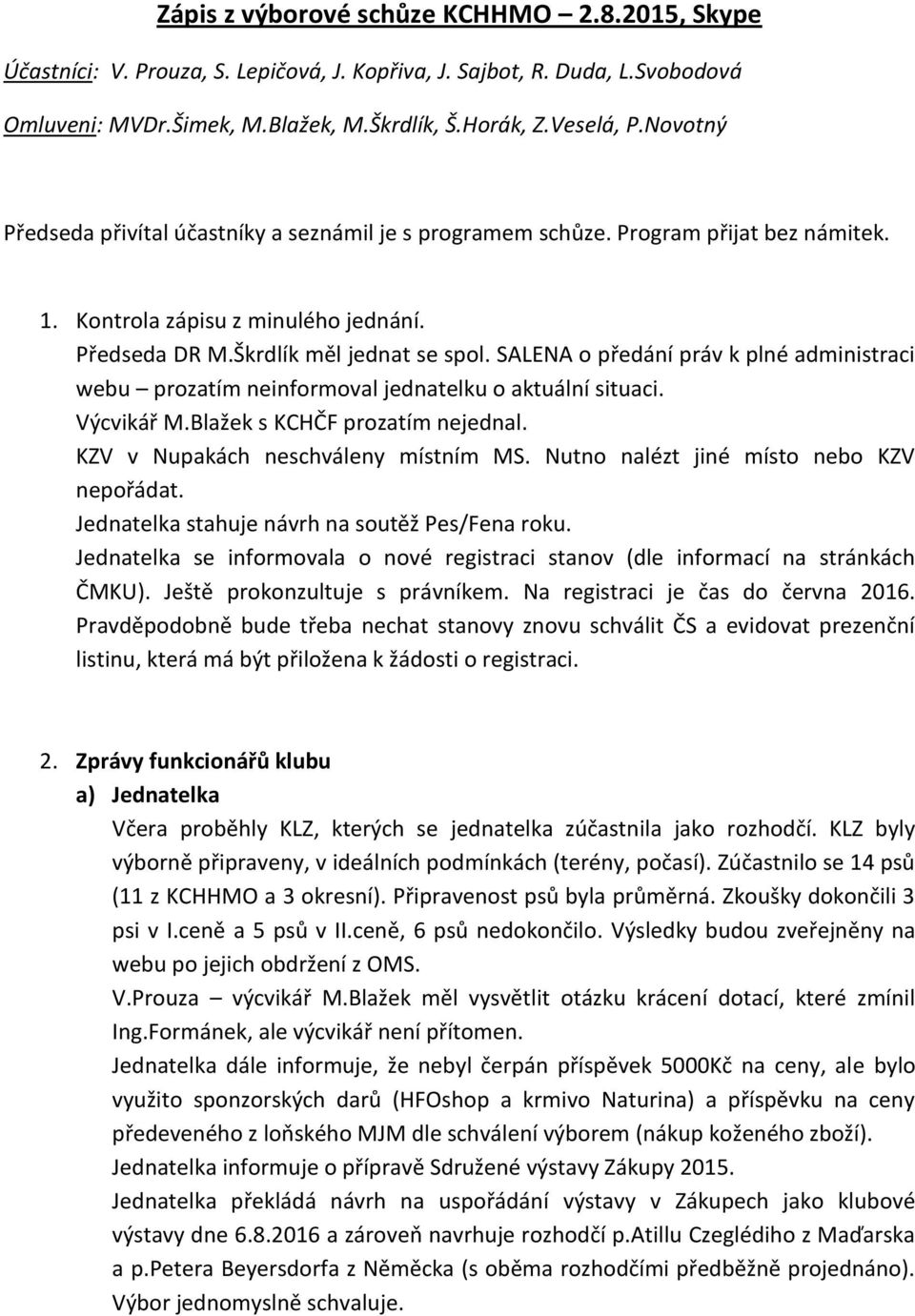 Zápis z výborové schůze KCHHMO – 2.8.2015, Skype

Účastníci: V. Prouza, S. Lepičová, J. Kopřiva, J. Sajbot, R. Duda, L.Svobodová

Omluveni: MVDr.Šimek, M.Blažek, M.Škrdlík, Š.Horák, Z.Veselá, P.Novotný

Předseda přivítal účastníky a seznámil je s programem schůze. Program přijat bez námitek.

1. Kontrola zápisu z minulého jednání.
Předseda DR M.Škrdlík měl jednat se spol. SALENA o předání práv k plné administraci webu – prozatím neinformoval jednatelku o aktuální situaci.
Výcvikář M.Blažek s KCHČF prozatím nejednal.
KZV v Nupakách neschváleny místním MS. Nutno nalézt jiné místo nebo KZV nepořádat.
Jednatelka stahuje návrh na soutěž Pes/Fena roku.
Jednatelka se informovala o nové registraci stanov (dle informací na stránkách ČMKU). Ještě prokonzultuje s právníkem. Na registraci je čas do června 2016. Pravděpodobně bude třeba nechat stanovy znovu schválit ČS a evidovat prezenční listinu, která má být přiložena k žádosti o registraci.

2. Zprávy funkcionářů klubu
a) Jednatelka
Včera proběhly KLZ, kterých se jednatelka zúčastnila jako rozhodčí. KLZ byly výborně připraveny, v ideálních podmínkách (terény, počasí). Zúčastnilo se 14 psů (11 z KCHHMO a 3 okresní). Připravenost psů byla průměrná. Zkoušky dokončili 3 psi v I.ceně a 5 psů v II.ceně, 6 psů nedokončilo. Výsledky budou zveřejněny na webu po jejich obdržení z OMS.
V.Prouza – výcvikář M.Blažek měl vysvětlit otázku krácení dotací, které zmínil Ing.Formánek, ale výcvikář není přítomen.
Jednatelka dále informuje, že nebyl čerpán příspěvek 5000Kč na ceny, ale bylo využito sponzorských darů (HFOshop a krmivo Naturina) a příspěvku na ceny předeveného z loňského MJM dle schválení výborem (nákup koženého zboží).
Jednatelka informuje o přípravě Sdružené výstavy Zákupy 2015.
Jednatelka překládá návrh na uspořádání výstavy v Zákupech jako klubové výstavy dne 6.8.2016 a zároveň navrhuje rozhodčí p.Atillu Czeglédiho z Maďarska a p.Petera Beyersdorfa z Německa (s oběma rozhodčími předběžně projednáno). Výbor jednomyslně schvaluje.